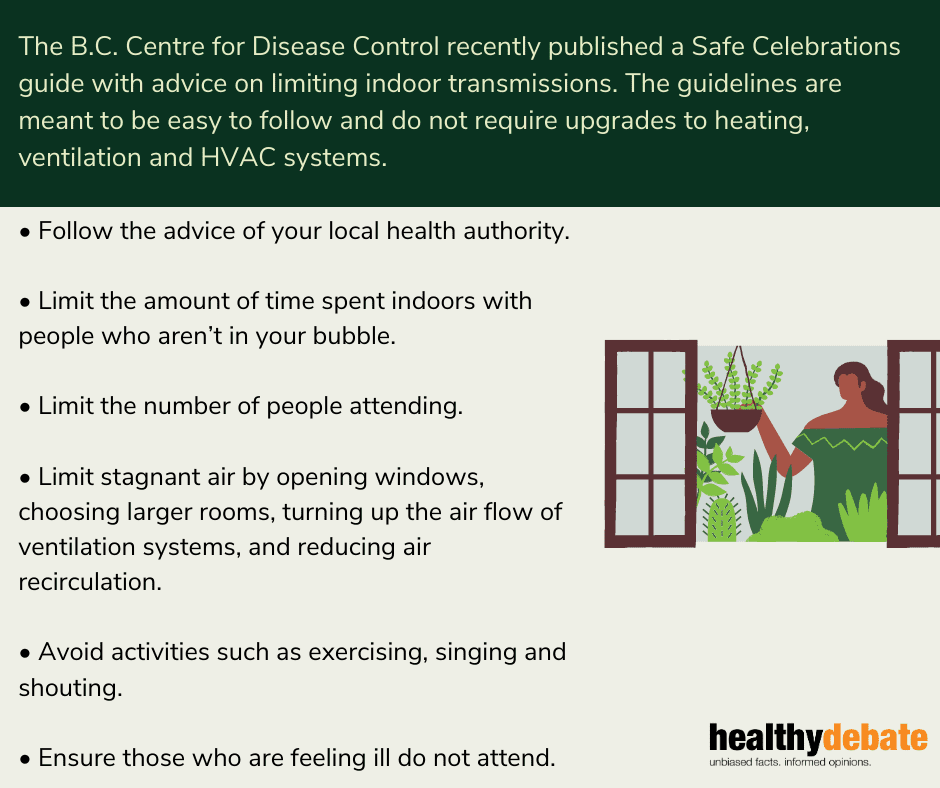 The B.C. Centre for Disease Control recently published a Safe Celebrations guide with advice on limiting indoor transmissions. The guidelines are meant to be easy to follow and do not require upgrades to heating, ventilation and HVAC systems.

• Follow the advice of your local health authority.

• Limit the amount of time spent indoors with people who aren't in your bubble.

• Limit the number of people attending.

• Limit stagnant air by opening windows, choosing larger rooms, turning up the air flow of ventilation systems, and reducing air recirculation.

• Avoid activities such as exercising, singing and shouting.

• Ensure those who are feeling ill do not attend.

healthydebate
unbiased facts. informed opinions.